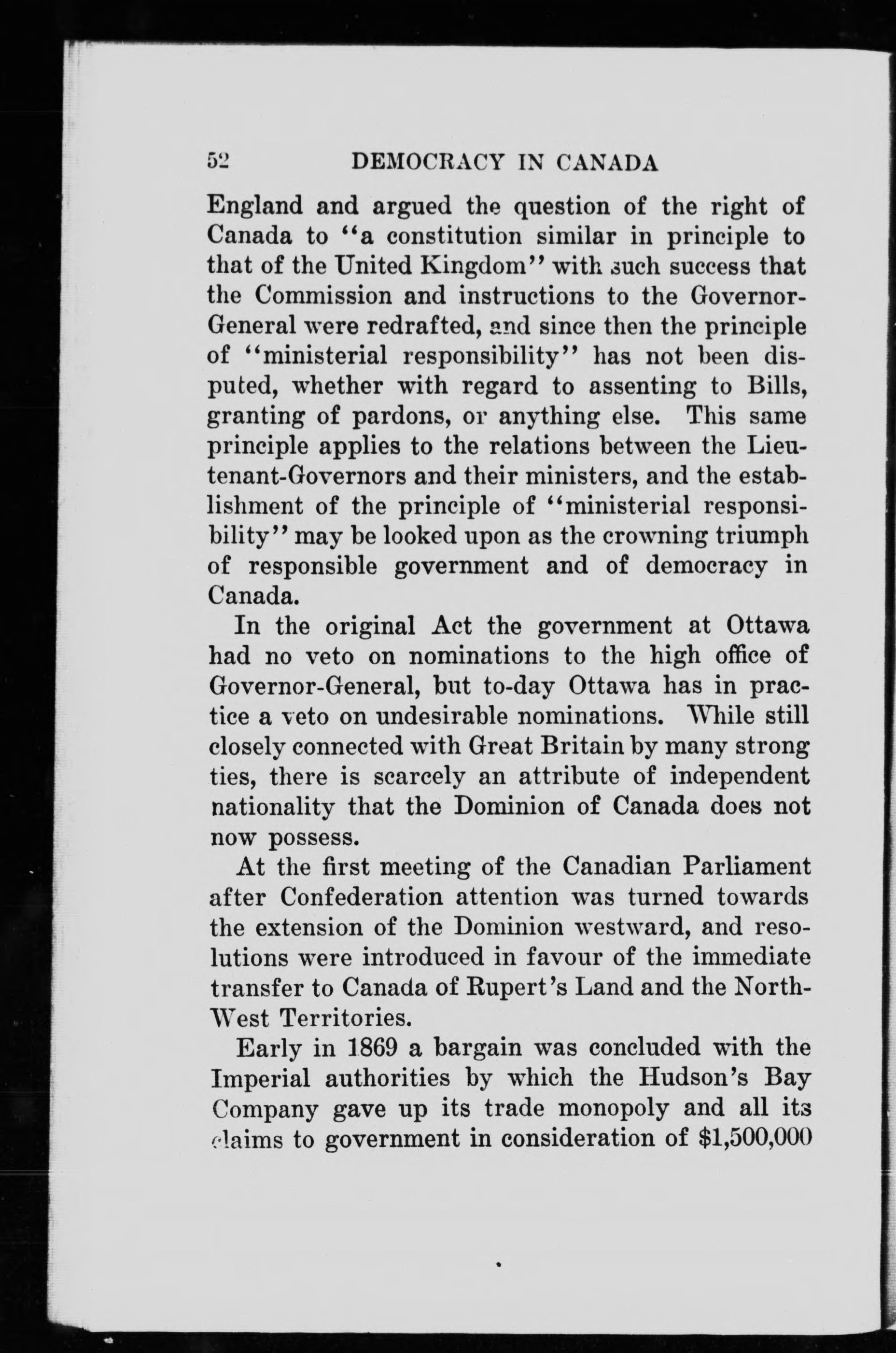 52 DEMOCRACY IN CANADA

England and argued the question of the right of Canada to "a constitution similar in principle to that of the United Kingdom" with such success that the Commission and instructions to the Governor-General were redrafted, and since then the principle of "ministerial responsibility" has not been disputed, whether with regard to assenting to Bills, granting of pardons, or anything else. This same principle applies to the relations between the Lieutenant-Governors and their ministers, and the establishment of the principle of "ministerial responsibility" may be looked upon as the crowning triumph of responsible government and of democracy in Canada.

In the original Act the government at Ottawa had no veto on nominations to the high office of Governor-General, but to-day Ottawa has in practice a veto on undesirable nominations. While still closely connected with Great Britain by many strong ties, there is scarcely an attribute of independent nationality that the Dominion of Canada does not now possess.

At the first meeting of the Canadian Parliament after Confederation attention was turned towards the extension of the Dominion westward, and resolutions were introduced in favour of the immediate transfer to Canada of Rupert's Land and the North-West Territories.

Early in 1869 a bargain was concluded with the Imperial authorities by which the Hudson's Bay Company gave up its trade monopoly and all its claims to government in consideration of $1,500,000